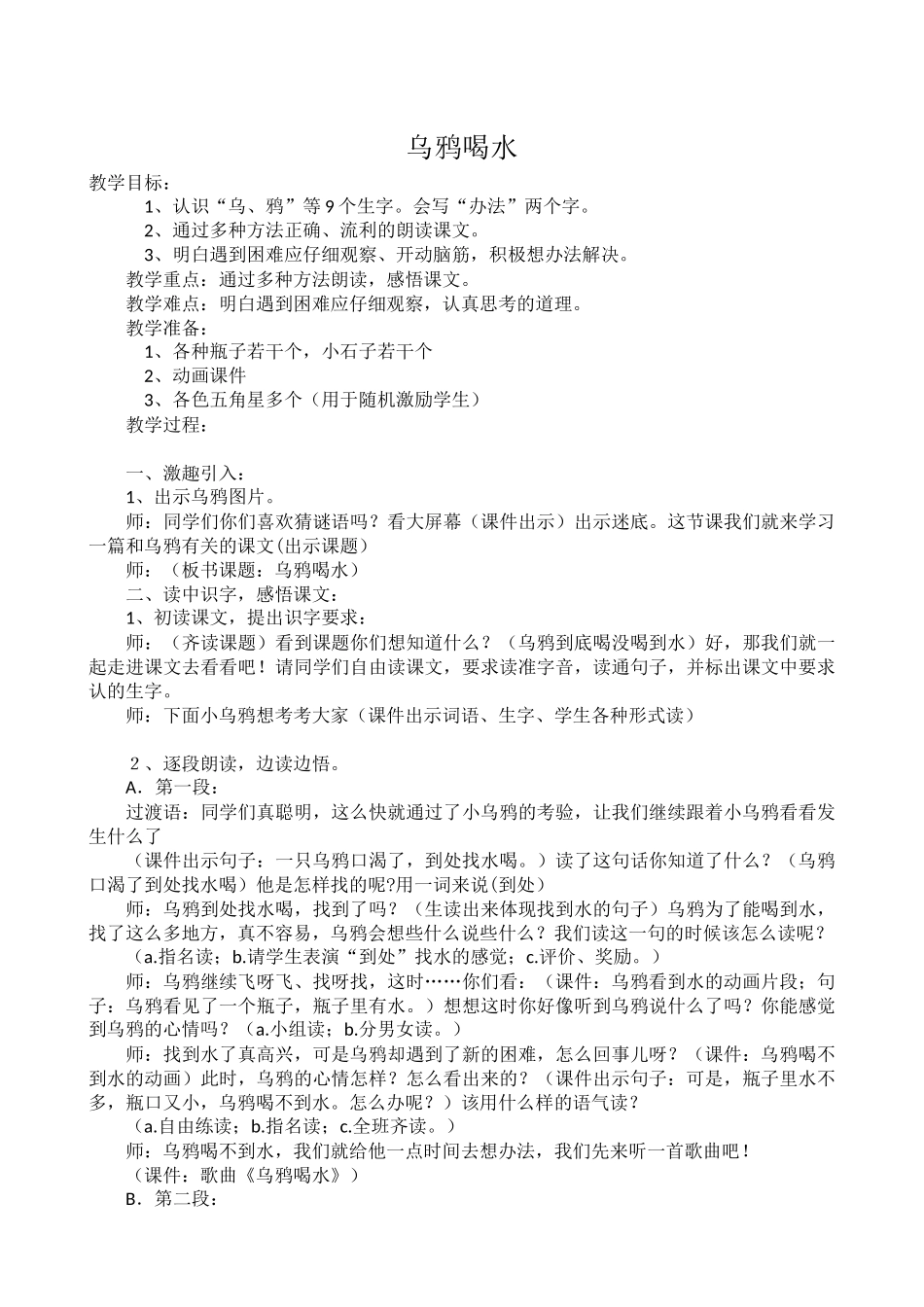 乌鸦喝水

教学目标：

1、认识“乌、鸦”等9个生字。会写“办法”两个字。

2、通过多种方法正确、流利的朗读课文。

3、明白遇到困难应仔细观察、开动脑筋，积极想办法解决。

教学重点：通过多种方法朗读，感悟课文。

教学难点：明白遇到困难应仔细观察，认真思考的道理。

教学准备：

1、各种瓶子若干个，小石子若干个

2、动画课件

3、各色五角星多个（用于随机激励学生）

教学过程：

一、激趣引入：

1、出示乌鸦图片。

师：同学们你们喜欢猜谜语吗？看大屏幕（课件出示）出示迷底。这节课我们就来学习一篇和乌鸦有关的课文(出示课题)

师：（板书课题：乌鸦喝水）

二、读中识字，感悟课文：

1、初读课文，提出识字要求：

师：（齐读课题）看到课题你们想知道什么？（乌鸦到底喝没喝到水）好，那我们就一起走进课文去看看吧！请同学们自由读课文，要求读准字音，读通句子，并标出课文中要求认的生字。

师：下面小乌鸦想考考大家（课件出示词语、生字、学生各种形式读）

2、逐段朗读，边读边悟。

A．第一段：

过渡语：同学们真聪明，这么快就通过了小乌鸦的考验，让我们继续跟着小乌鸦看看发生什么了

（课件出示句子：一只乌鸦口渴了，到处找水喝。）读了这句话你知道了什么？（乌鸦口渴了到处找水喝）他是怎样找的呢?用一词来说(到处)

师：乌鸦到处找水喝，找到了吗？（生读出来体现找到水的句子）乌鸦为了能喝到水，找了这么多地方，真不容易，乌鸦会想些什么说些什么？我们读这一句的时候该怎么读呢？

（a.指名读；b.请学生表演“到处”找水的感觉；c.评价、奖励。）

师：乌鸦继续飞呀飞、找呀找，这时……你们看：（课件：乌鸦看到水的动画片段；句子：乌鸦看见了一个瓶子，瓶子里有水。）想想这时你好像听到乌鸦说什么了吗？你能感觉到乌鸦的心情吗？（a.小组读；b.分男女读。）

师：找到水了真高兴，可是乌鸦却遇到了新的困难，怎么回事儿呀？（课件：乌鸦喝不到水的动画）此时，乌鸦的心情怎样？怎么看出来的？（课件出示句子：可是，瓶子里水不多，瓶口又小，乌鸦喝不到水。怎么办呢？）该用什么样的语气读？

（a.自由练读；b.指名读；c.全班齐读。）

师：乌鸦喝不到水，我们就给他一点时间去想办法，我们先来听一首歌曲吧！

（课件：歌曲《乌鸦喝水》）

B．第二段：